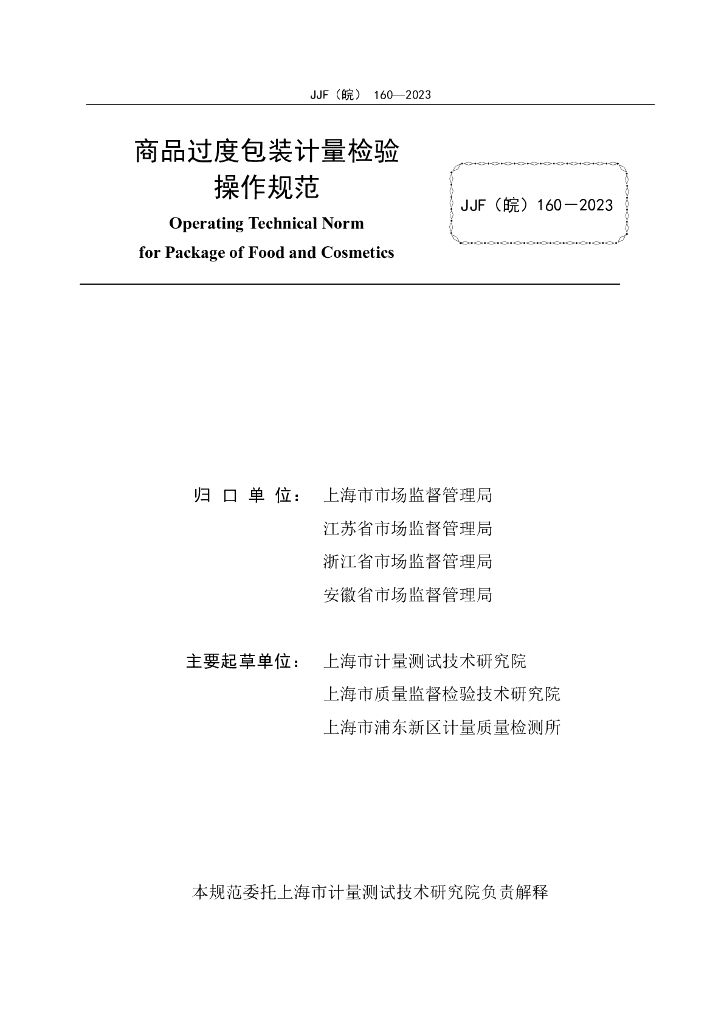 JJF（皖） 160—2023

商品过度包装计量检验操作规范

Operating Technical Norm for Package of Food and Cosmetics

JJF（皖）160－2023

归 口 单 位： 上海市市场监督管理局
江苏省市场监督管理局
浙江省市场监督管理局
安徽省市场监督管理局

主要起草单位： 上海市计量测试技术研究院
上海市质量监督检验技术研究院
上海市浦东新区计量质量检测所

本规范委托上海市计量测试技术研究院负责解释